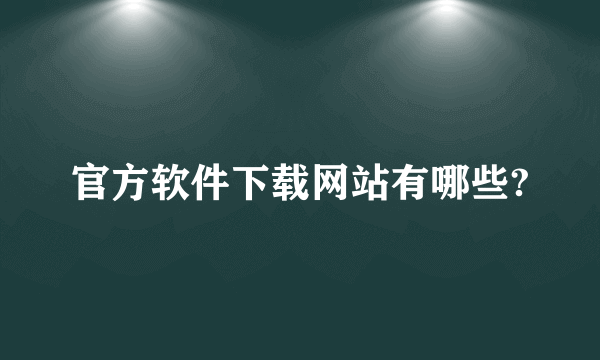 官方软件下载网站有哪些?